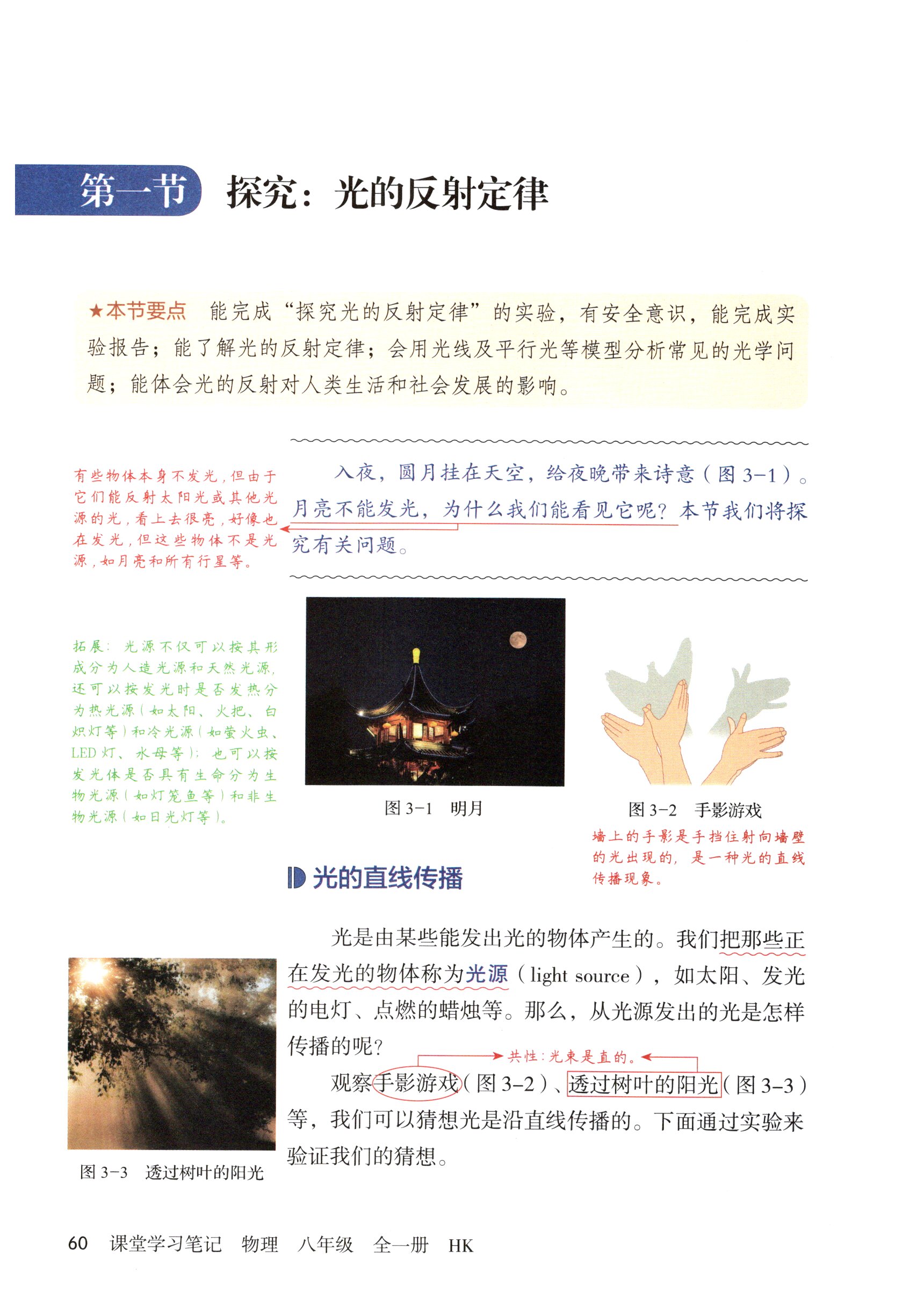 第一节 探究：光的反射定律

★本节要点 能完成“探究光的反射定律”的实验，有安全意识，能完成实验报告；能了解光的反射定律；会用光线及平行光等模型分析常见的光学问题；能体会光的反射对人类生活和社会发展的影响。

有些物体本身不发光，但由于它们能反射太阳光或其他光源的光，看上去很亮，好像也在发光，但这些物体不是光源，如月亮和所有行星等。

入夜，圆月挂在天空，给夜晚带来诗意（图 3-1）。月亮不能发光，为什么我们能看见它呢？本节我们将探究有关问题。

拓展：光源不仅可以按其形成分为人造光源和天然光源，还可以按发光时是否发热分为热光源（如太阳、火把、白炽灯等）和冷光源（如萤火虫、LED 灯、水母等）；也可以按发光体是否具有生命分为生物光源（如灯笼鱼等）和非生物光源（如日光灯等）。

图 3-1 明月

图 3-2 手影游戏

墙上的手影是手挡住射向墙壁的光出现的，是一种光的直线传播现象。

光的直线传播

光是由某些能发出光的物体产生的。我们把那些正在发光的物体称为光源（light source），如太阳、发光的电灯、点燃的蜡烛等。那么，从光源发出的光是怎样传播的呢？

共性：光束是直的。

观察手影游戏（图 3-2）、透过树叶的阳光（图 3-3）等，我们可以猜想光是沿直线传播的。下面通过实验来验证我们的猜想。

图 3-3 透过树叶的阳光

60 课堂学习笔记 物理 八年级 全一册 HK